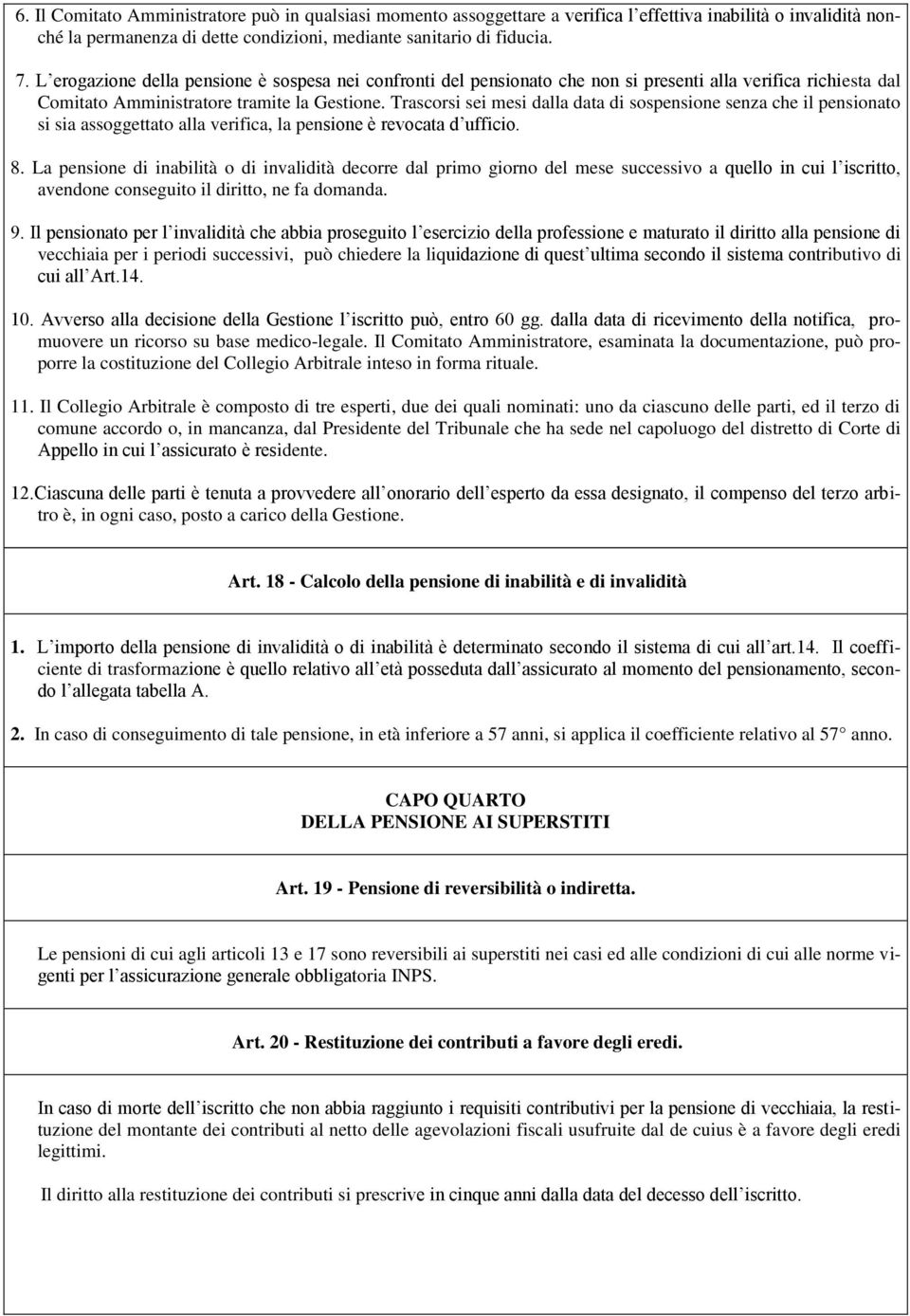 6. Il Comitato Amministratore può in qualsiasi momento assoggettare a verifica l'effettiva inabilità o invalidità nonché la permanenza di dette condizioni, mediante sanitario di fiducia.

7. L'erogazione della pensione è sospesa nei confronti del pensionato che non si presenti alla verifica richiesta dal Comitato Amministratore tramite la Gestione. Trascorsi sei mesi dalla data di sospensione senza che il pensionato si sia assoggettato alla verifica, la pensione è revocata d'ufficio.

8. La pensione di inabilità o di invalidità decorre dal primo giorno del mese successivo a quello in cui l'iscritto, avendone conseguito il diritto, ne fa domanda.

9. Il pensionato per l'invalidità che abbia proseguito l'esercizio della professione e maturato il diritto alla pensione di vecchiaia per i periodi successivi, può chiedere la liquidazione di quest'ultima secondo il sistema contributivo di cui all'Art.14.

10. Avverso alla decisione della Gestione l'iscritto può, entro 60 gg. dalla data di ricevimento della notifica, promuovere un ricorso su base medico-legale. Il Comitato Amministratore, esaminata la documentazione, può proporre la costituzione del Collegio Arbitrale inteso in forma rituale.

11. Il Collegio Arbitrale è composto di tre esperti, due dei quali nominati: uno da ciascuno delle parti, ed il terzo di comune accordo o, in mancanza, dal Presidente del Tribunale che ha sede nel capoluogo del distretto di Corte di Appello in cui l'assicurato è residente.

12.Ciascuna delle parti è tenuta a provvedere all'onorario dell'esperto da essa designato, il compenso del terzo arbitro è, in ogni caso, posto a carico della Gestione.

Art. 18 - Calcolo della pensione di inabilità e di invalidità

1. L'importo della pensione di invalidità o di inabilità è determinato secondo il sistema di cui all'art.14. Il coefficiente di trasformazione è quello relativo all'età posseduta dall'assicurato al momento del pensionamento, secondo l'allegata tabella A.

2. In caso di conseguimento di tale pensione, in età inferiore a 57 anni, si applica il coefficiente relativo al 57° anno.

CAPO QUARTO
DELLA PENSIONE AI SUPERSTITI

Art. 19 - Pensione di reversibilità o indiretta.

Le pensioni di cui agli articoli 13 e 17 sono reversibili ai superstiti nei casi ed alle condizioni di cui alle norme vigenti per l'assicurazione generale obbligatoria INPS.

Art. 20 - Restituzione dei contributi a favore degli eredi.

In caso di morte dell'iscritto che non abbia raggiunto i requisiti contributivi per la pensione di vecchiaia, la restituzione del montante dei contributi al netto delle agevolazioni fiscali usufruite dal de cuius è a favore degli eredi legittimi.

Il diritto alla restituzione dei contributi si prescrive in cinque anni dalla data del decesso dell'iscritto.